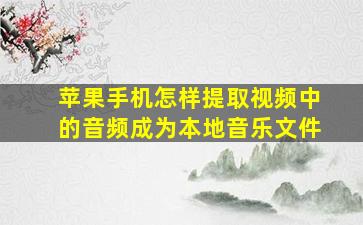 苹果手机怎样提取视频中的音频成为本地音乐文件